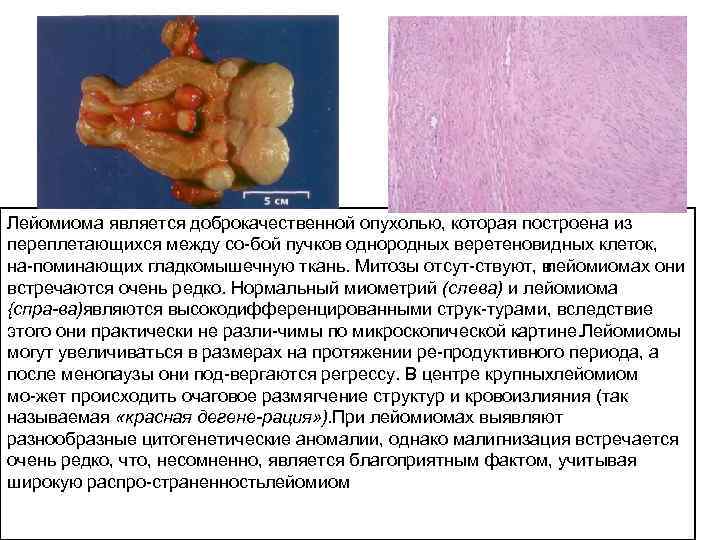 5 см

Лейомиома является доброкачественной опухолью, которая построена из переплетающихся между со-бой пучков однородных веретеновидных клеток, на-поминающих гладкомышечную ткань. Митозы отсут-ствуют, влейомиомах они встречаются очень редко. Нормальный миометрий (слева) и лейомиома {спра-ва)являются высокодифференцированными струк-турами, вследствие этого они практически не разли-чимы по микроскопической картине.Лейомиомы могут увеличиваться в размерах на протяжении ре-продуктивного периода, а после менопаузы они под-вергаются регрессу. В центре крупныхлейомиом мо-жет происходить очаговое размягчение структур и кровоизлияния (так называемая «красная дегене-рация»).При лейомиомах выявляют разнообразные цитогенетические аномалии, однако малигнизация встречается очень редко, что, несомненно, является благоприятным фактом, учитывая широкую распро-страненностьлейомиом